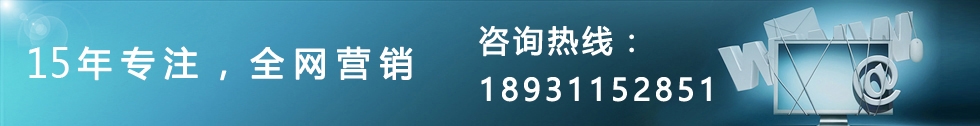 15年专注，全网营销

咨询热线：
18931152851

WWW
@